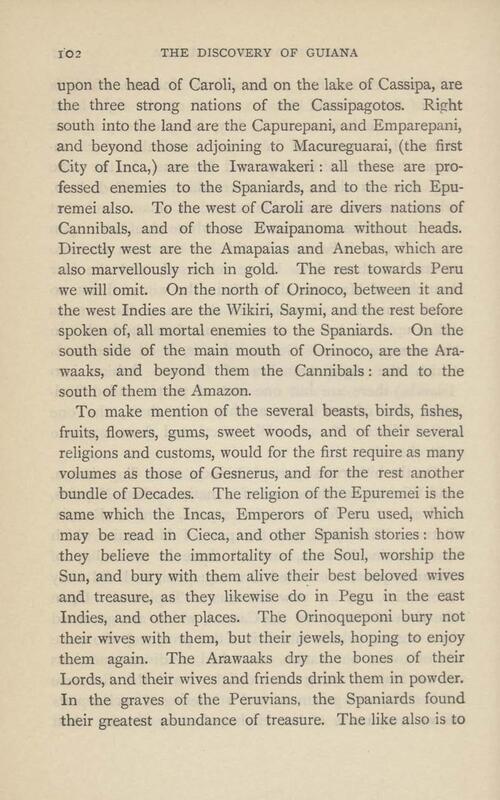 102 THE DISCOVERY OF GUIANA

upon the head of Caroli, and on the lake of Cassipa, are the three strong nations of the Cassipagotos. Right south into the land are the Capurepani, and Emparepani, and beyond those adjoining to Macureguarai, (the first City of Inca,) are the Iwarawakeri: all these are professed enemies to the Spaniards, and to the rich Epuremei also. To the west of Caroli are divers nations of Cannibals, and of those Ewaipanoma without heads. Directly west are the Amapaias and Anebas, which are also marvellously rich in gold. The rest towards Peru we will omit. On the north of Orinoco, between it and the west Indies are the Wikiri, Saymi, and the rest before spoken of, all mortal enemies to the Spaniards. On the south side of the main mouth of Orinoco, are the Arawaaks, and beyond them the Cannibals: and to the south of them the Amazon.

To make mention of the several beasts, birds, fishes, fruits, flowers, gums, sweet woods, and of their several religions and customs, would for the first require as many volumes as those of Gesnerus, and for the rest another bundle of Decades. The religion of the Epuremei is the same which the Incas, Emperors of Peru used, which may be read in Cieca, and other Spanish stories: how they believe the immortality of the Soul, worship the Sun, and bury with them alive their best beloved wives and treasure, as they likewise do in Pegu in the east Indies, and other places. The Orinoqueponi bury not their wives with them, but their jewels, hoping to enjoy them again. The Arawaaks dry the bones of their Lords, and their wives and friends drink them in powder. In the graves of the Peruvians, the Spaniards found their greatest abundance of treasure. The like also is to